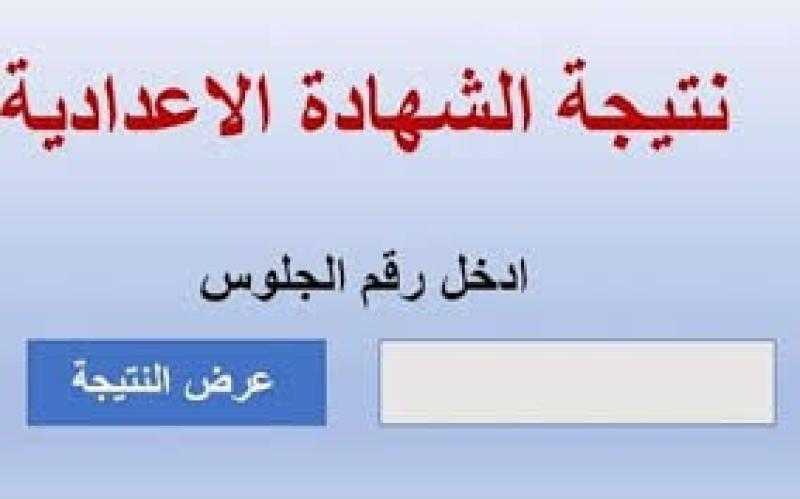 نتيجة الشهادة الاعدادية

ادخل رقم الجلوس

عرض النتيجة